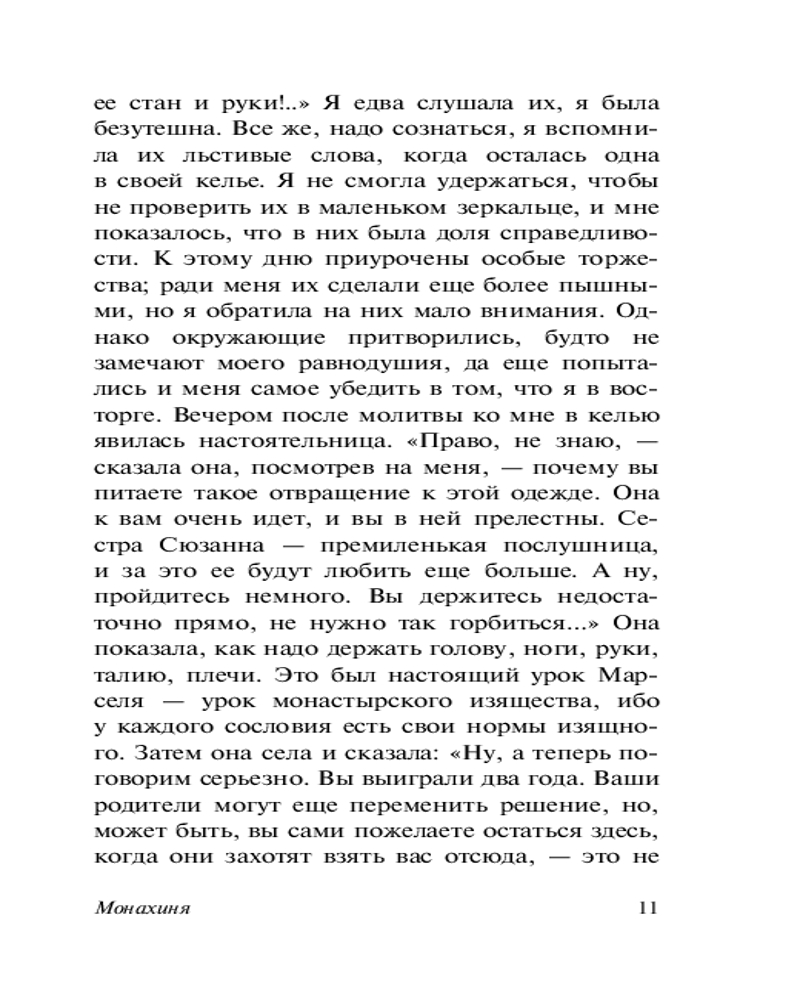 ее стан и руки!..» Я едва слушала их, я была безутешна. Все же, надо сознаться, я вспомнила их льстивые слова, когда осталась одна в своей келье. Я не смогла удержаться, чтобы не проверить их в маленьком зеркальце, и мне показалось, что в них была доля справедливости. К этому дню приурочены особые торжества; ради меня их сделали еще более пышными, но я обратила на них мало внимания. Однако окружающие притворились, будто не замечают моего равнодушия, да еще попытались и меня самое убедить в том, что я в восторге. Вечером после молитвы ко мне в келью явилась настоятельница. «Право, не знаю, — сказала она, посмотрев на меня, — почему вы питаете такое отвращение к этой одежде. Она к вам очень идет, и вы в ней прелестны. Сестра Сюзанна — премиленькая послушница, и за это ее будут любить еще больше. А ну, пройдитесь немного. Вы держитесь недостаточно прямо, не нужно так горбиться...» Она показала, как надо держать голову, ноги, руки, талию, плечи. Это был настоящий урок Марселя — урок монастырского изящества, ибо у каждого сословия есть свои нормы изящного. Затем она села и сказала: «Ну, а теперь поговорим серьезно. Вы выиграли два года. Ваши родители могут еще переменить решение, но, может быть, вы сами пожелаете остаться здесь, когда они захотят взять вас отсюда, — это не

Монахиня 11